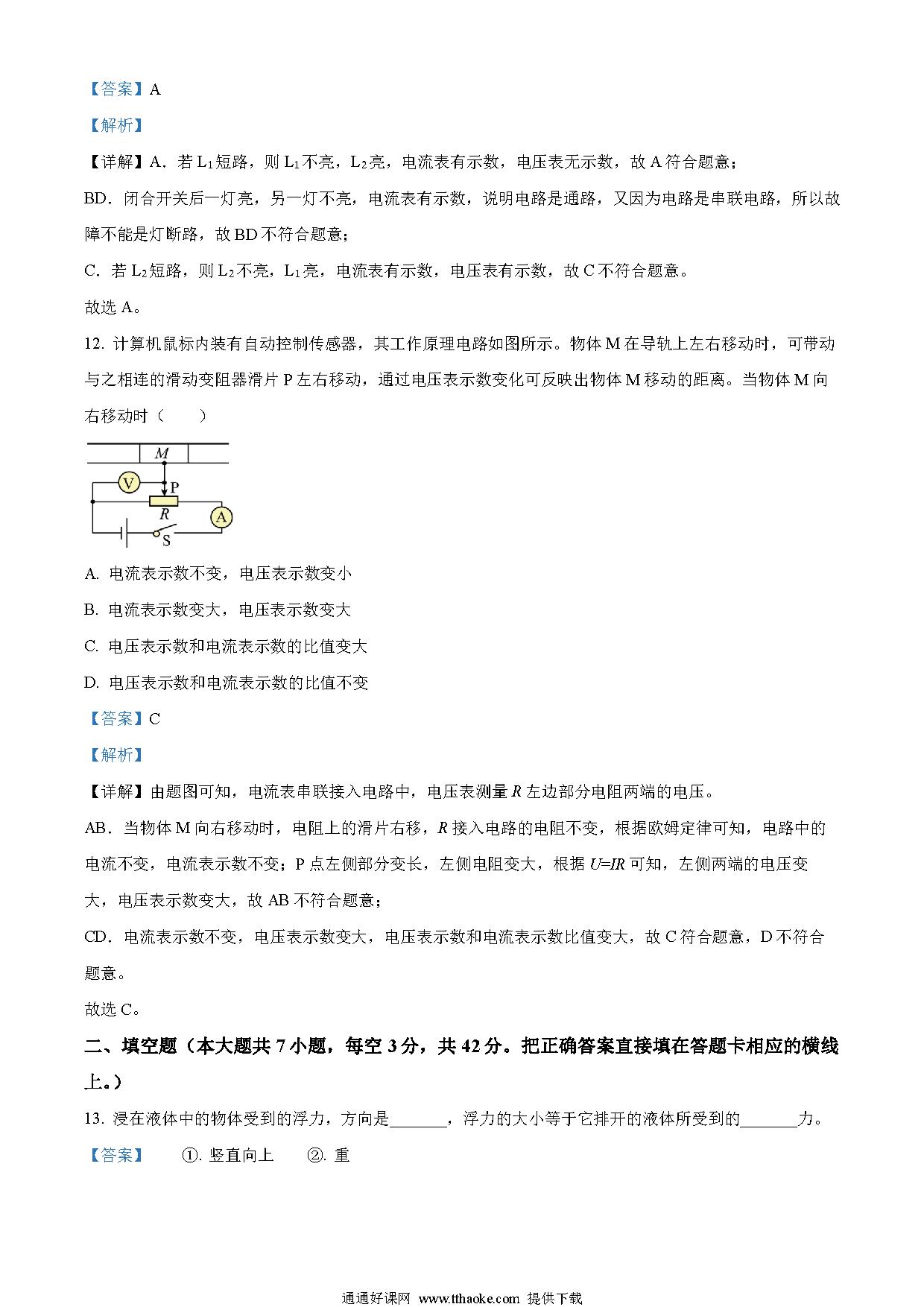 【答案】A

【解析】

【详解】A．若 $L_1$ 短路，则 $L_1$ 不亮，$L_2$ 亮，电流表有示数，电压表无示数，故 A 符合题意；

BD．闭合开关后一灯亮，另一灯不亮，电流表有示数，说明电路是通路，又因为电路是串联电路，所以故障不能是灯断路，故 BD 不符合题意；

C．若 $L_2$ 短路，则 $L_2$ 不亮，$L_1$ 亮，电流表有示数，电压表有示数，故 C 不符合题意。

故选 A。

12. 计算机鼠标内装有自动控制传感器，其工作原理电路如图所示。物体 M 在导轨上左右移动时，可带动与之相连的滑动变阻器滑片 P 左右移动，通过电压表示数变化可反映出物体 M 移动的距离。当物体 M 向右移动时（　　）

M
V
P
R
A
S

A. 电流表示数不变，电压表示数变小

B. 电流表示数变大，电压表示数变大

C. 电压表示数和电流表示数的比值变大

D. 电压表示数和电流表示数的比值不变

【答案】C

【解析】

【详解】由题图可知，电流表串联接入电路中，电压表测量 $R$ 左边部分电阻两端的电压。

AB．当物体 M 向右移动时，电阻上的滑片右移，$R$ 接入电路的电阻不变，根据欧姆定律可知，电路中的电流不变，电流表示数不变；P 点左侧部分变长，左侧电阻变大，根据 $U=IR$ 可知，左侧两端的电压变大，电压表示数变大，故 AB 不符合题意；

CD．电流表示数不变，电压表示数变大，电压表示数和电流表示数比值变大，故 C 符合题意，D 不符合题意。

故选 C。

二、填空题（本大题共 7 小题，每空 3 分，共 42 分。把正确答案直接填在答题卡相应的横线上。）

13. 浸在液体中的物体受到的浮力，方向是_______，浮力的大小等于它排开的液体所受到的_______力。

【答案】　①. 竖直向上　②. 重

通通好课网 www.tthaoke.com 提供下载